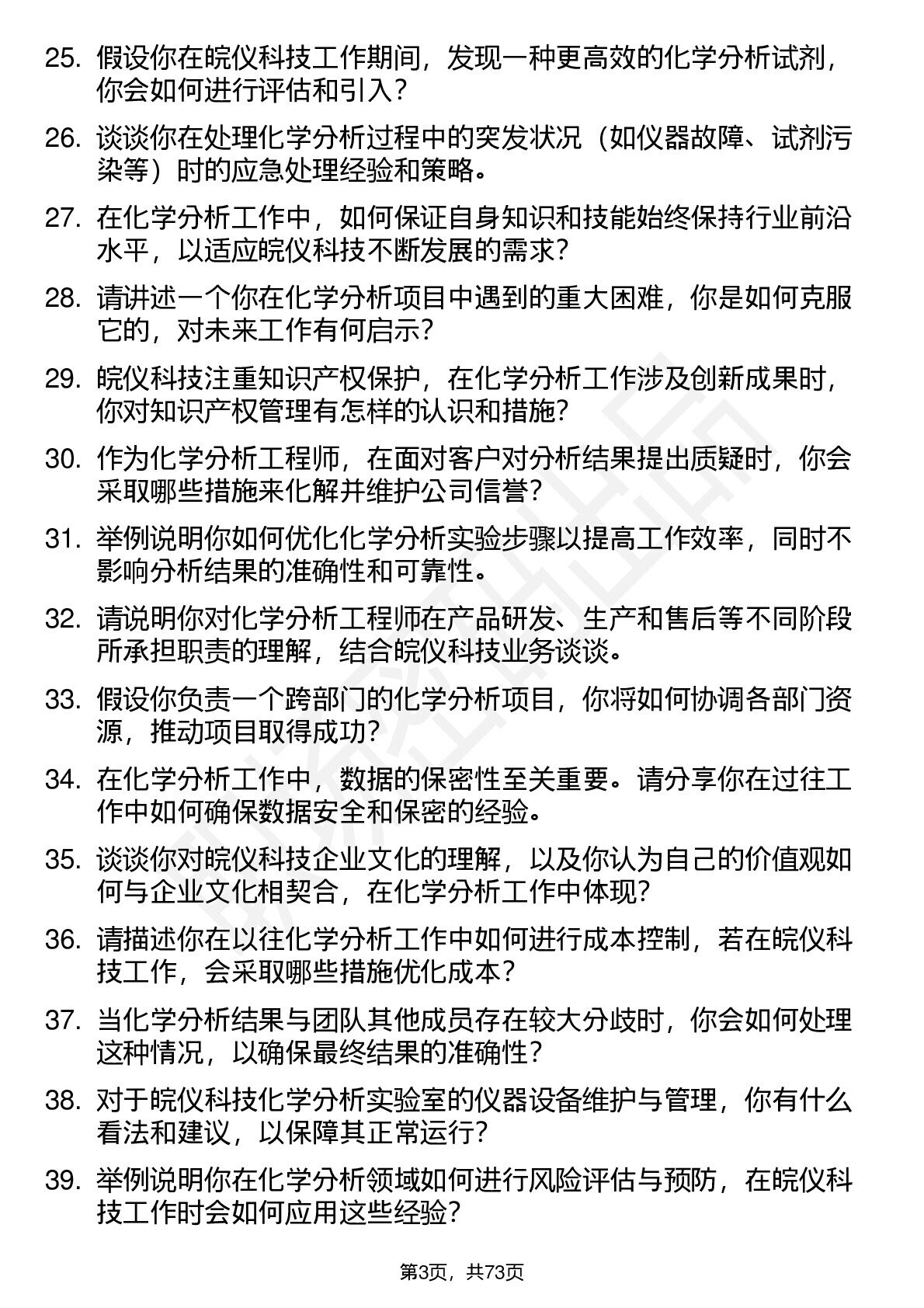 25. 假设你在皖仪科技工作期间，发现一种更高效的化学分析试剂，你会如何进行评估和引入？

26. 谈谈你在处理化学分析过程中的突发状况（如仪器故障、试剂污染等）时的应急处理经验和策略。

27. 在化学分析工作中，如何保证自身知识和技能始终保持行业前沿水平，以适应皖仪科技不断发展的需求？

28. 请讲述一个你在化学分析项目中遇到的重大困难，你是如何克服它的，对未来工作有何启示？

29. 皖仪科技注重知识产权保护，在化学分析工作涉及创新成果时，你对知识产权管理有怎样的认识和措施？

30. 作为化学分析工程师，在面对客户对分析结果提出质疑时，你会采取哪些措施来化解并维护公司信誉？

31. 举例说明你如何优化化学分析实验步骤以提高工作效率，同时不影响分析结果的准确性和可靠性。

32. 请说明你对化学分析工程师在产品研发、生产和售后等不同阶段所承担职责的理解，结合皖仪科技业务谈谈。

33. 假设你负责一个跨部门的化学分析项目，你将如何协调各部门资源，推动项目取得成功？

34. 在化学分析工作中，数据的保密性至关重要。请分享你在过往工作中如何确保数据安全和保密的经验。

35. 谈谈你对皖仪科技企业文化的理解，以及你认为自己的价值观如何与企业文化相契合，在化学分析工作中体现？

36. 请描述你在以往化学分析工作中如何进行成本控制，若在皖仪科技工作，会采取哪些措施优化成本？

37. 当化学分析结果与团队其他成员存在较大分歧时，你会如何处理这种情况，以确保最终结果的准确性？

38. 对于皖仪科技化学分析实验室的仪器设备维护与管理，你有什么看法和建议，以保障其正常运行？

39. 举例说明你在化学分析领域如何进行风险评估与预防，在皖仪科技工作时会如何应用这些经验？

第3页，共73页